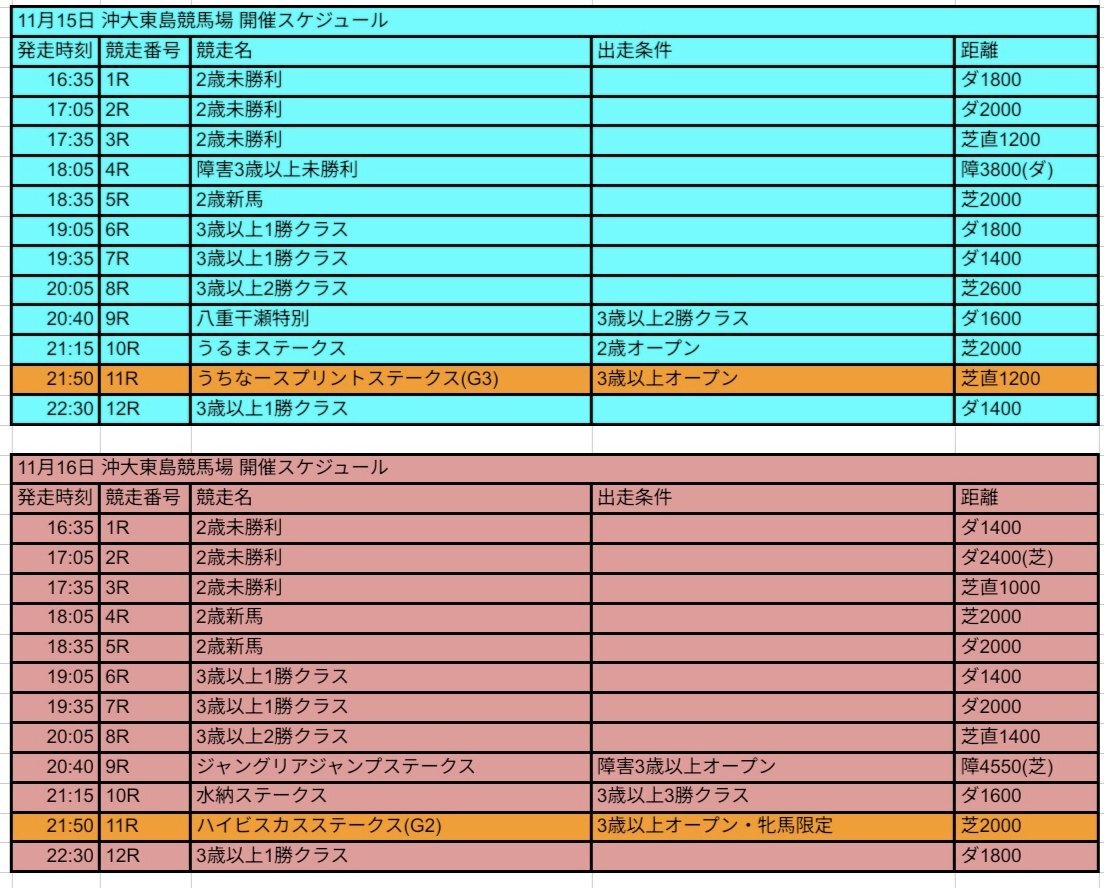 11月15日 沖大東島競馬場 開催スケジュール

| 発走時刻 | 競走番号 | 競走名 | 出走条件 | 距離 |
|---|---|---|---|---|
| 16:35 | 1R | 2歳未勝利 | | ダ1800 |
| 17:05 | 2R | 2歳未勝利 | | ダ2000 |
| 17:35 | 3R | 2歳未勝利 | | 芝直1200 |
| 18:05 | 4R | 障害3歳以上未勝利 | | 障3800(ダ) |
| 18:35 | 5R | 2歳新馬 | | 芝2000 |
| 19:05 | 6R | 3歳以上1勝クラス | | ダ1800 |
| 19:35 | 7R | 3歳以上1勝クラス | | ダ1400 |
| 20:05 | 8R | 3歳以上2勝クラス | | 芝2600 |
| 20:40 | 9R | 八重干瀬特別 | 3歳以上2勝クラス | ダ1600 |
| 21:15 | 10R | うるまステークス | 2歳オープン | 芝2000 |
| 21:50 | 11R | うちなースプリントステークス(G3) | 3歳以上オープン | 芝直1200 |
| 22:30 | 12R | 3歳以上1勝クラス | | ダ1400 |

11月16日 沖大東島競馬場 開催スケジュール

| 発走時刻 | 競走番号 | 競走名 | 出走条件 | 距離 |
|---|---|---|---|---|
| 16:35 | 1R | 2歳未勝利 | | ダ1400 |
| 17:05 | 2R | 2歳未勝利 | | ダ2400(芝) |
| 17:35 | 3R | 2歳未勝利 | | 芝直1000 |
| 18:05 | 4R | 2歳新馬 | | 芝2000 |
| 18:35 | 5R | 2歳新馬 | | ダ2000 |
| 19:05 | 6R | 3歳以上1勝クラス | | ダ1400 |
| 19:35 | 7R | 3歳以上1勝クラス | | ダ2000 |
| 20:05 | 8R | 3歳以上2勝クラス | | 芝直1400 |
| 20:40 | 9R | ジャングリアジャンプステークス | 障害3歳以上オープン | 障4550(芝) |
| 21:15 | 10R | 水納ステークス | 3歳以上3勝クラス | ダ1600 |
| 21:50 | 11R | ハイビスカスステークス(G2) | 3歳以上オープン・牝馬限定 | 芝2000 |
| 22:30 | 12R | 3歳以上1勝クラス | | ダ1800 |